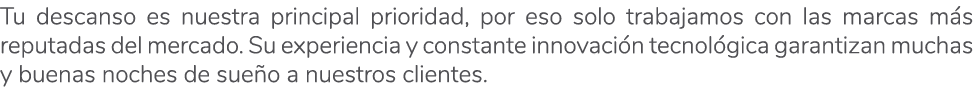 Tu descanso es nuestra principal prioridad, por eso solo trabajamos con las marcas más reputadas del mercado. Su experiencia y constante innovación tecnológica garantizan muchas y buenas noches de sueño a nuestros clientes.